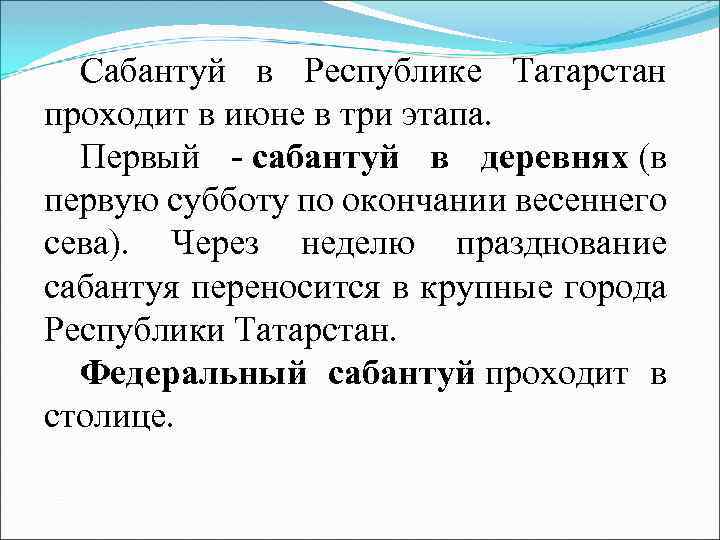 Сабантуй в Республике Татарстан проходит в июне в три этапа.

Первый - сабантуй в деревнях (в первую субботу по окончании весеннего сева). Через неделю празднование сабантуя переносится в крупные города Республики Татарстан.

Федеральный сабантуй проходит в столице.